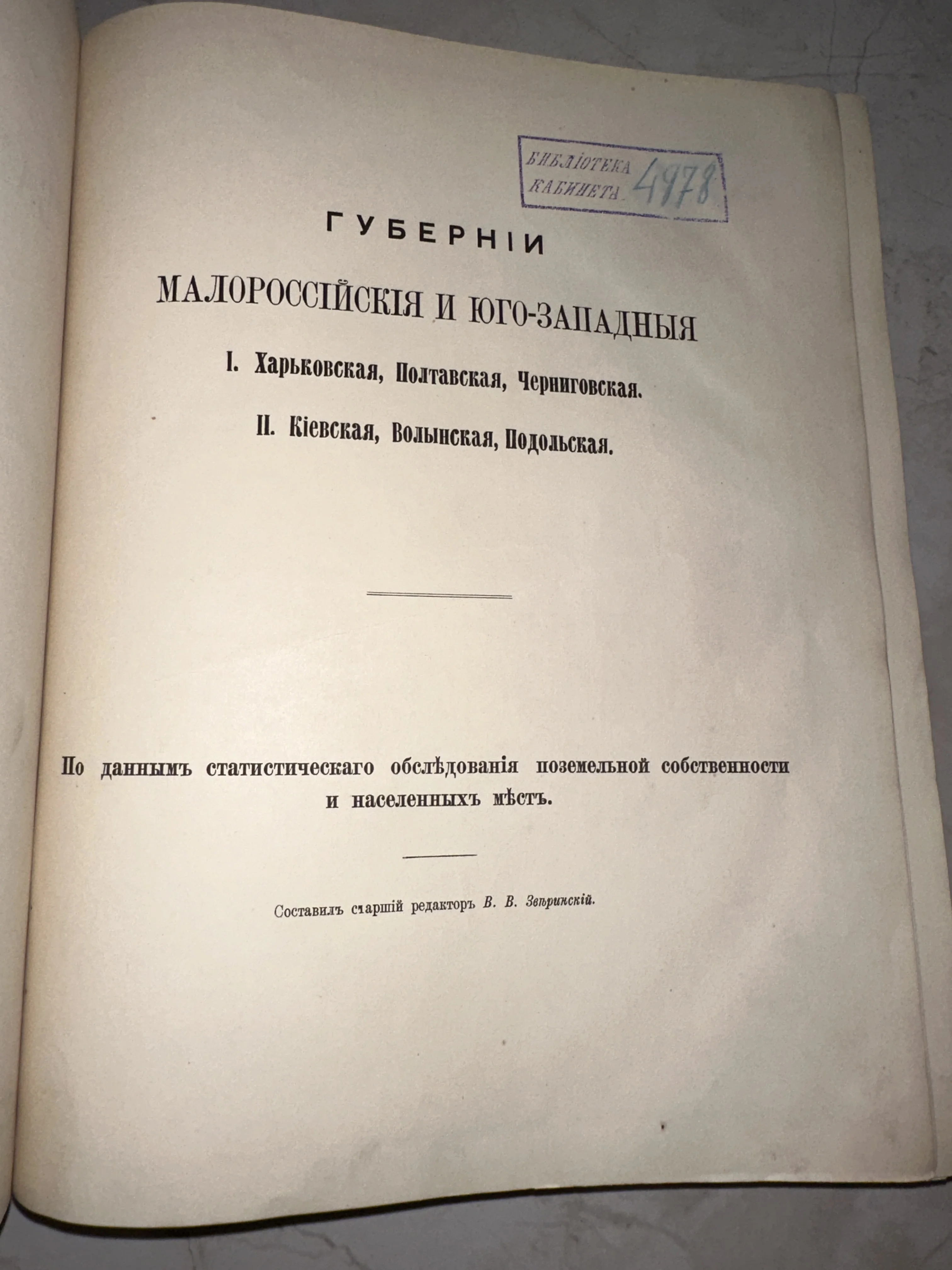 БИБЛІОТЕКА КАБИНЕТА 4978

ГУБЕРНІИ

МАЛОРОССІЙСКІЯ И ЮГО-ЗАПАДНЫЯ

I. Харьковская, Полтавская, Черниговская.

II. Кіевская, Волынская, Подольская.

По даннымъ статистическаго обслѣдованія поземельной собственности и населенныхъ мѣстъ.

Составилъ старшій редакторъ В. В. Звѣринскій.